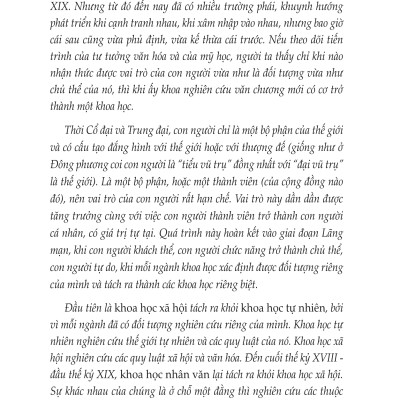 XIX. Nhưng từ đó đến nay đã có nhiều trường phái, khuynh hướng phát triển khi cạnh tranh nhau, khi xâm nhập vào nhau, nhưng bao giờ cái sau cũng vừa phủ định, vừa kế thừa cái trước. Nếu theo dõi tiến trình của tư tưởng văn hóa và của mỹ học, người ta thấy chỉ khi nào nhận thức được vai trò của con người vừa như là đối tượng vừa như chủ thể của nó, thì khi ấy khoa nghiên cứu văn chương mới có cơ trở thành một khoa học.

Thời Cổ đại và Trung đại, con người chỉ là một bộ phận của thế giới và có cấu tạo đẳng hình với thế giới hoặc với thượng đế (giống như ở Đông phương coi con người là "tiểu vũ trụ" đồng nhất với "đại vũ trụ" là thế giới). Là một bộ phận, hoặc một thành viên (của cộng đồng nào đó), nên vai trò của con người rất hạn chế. Vai trò này dần dần được tăng trưởng cùng với việc con người thành viên trở thành con người cá nhân, có giá trị tự tại. Quá trình này hoàn kết vào giai đoạn Lãng mạn, khi con người khách thể, con người chức năng trở thành chủ thể, con người tự do, khi mỗi ngành khoa học xác định được đối tượng riêng của mình và tách ra thành các khoa học riêng biệt.

Đầu tiên là khoa học xã hội tách ra khỏi khoa học tự nhiên, bởi vì mỗi ngành đã có đối tượng nghiên cứu riêng của mình. Khoa học tự nhiên nghiên cứu thế giới tự nhiên và các quy luật của nó. Khoa học xã hội nghiên cứu các quy luật xã hội và văn hóa. Đến cuối thế kỷ XVIII - đầu thế kỷ XIX, khoa học nhân văn lại tách ra khỏi khoa học xã hội. Sự khác nhau của chúng là ở chỗ một đằng thì nghiên cứu các thuộc